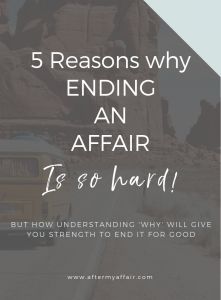 5 Reasons why ENDING AN AFFAIR Is so hard!

BUT HOW UNDERSTANDING 'WHY' WILL GIVE YOU STRENGTH TO END IT FOR GOOD

www.aftermyaffair.com